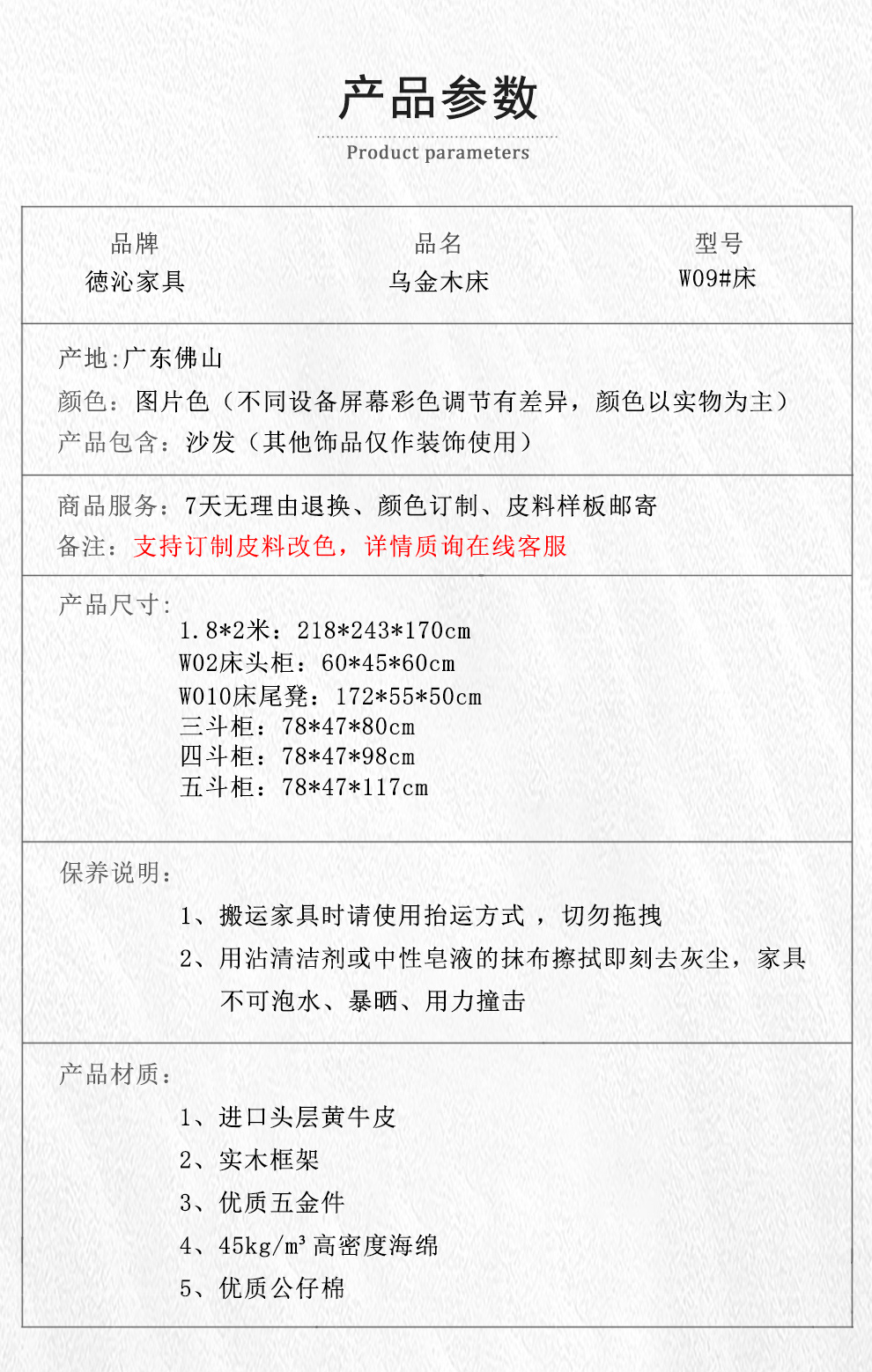 产品参数

Product parameters

| 品牌 | 品名 | 型号 |
|---|---|---|
| 德沁家具 | 乌金木床 | W09#床 |

产地:广东佛山
颜色：图片色（不同设备屏幕彩色调节有差异，颜色以实物为主）
产品包含：沙发（其他饰品仅作装饰使用）

商品服务：7天无理由退换、颜色订制、皮料样板邮寄
备注：支持订制皮料改色，详情质询在线客服

产品尺寸:
1.8*2米：218*243*170cm
W02床头柜：60*45*60cm
W010床尾凳：172*55*50cm
三斗柜：78*47*80cm
四斗柜：78*47*98cm
五斗柜：78*47*117cm

保养说明：
1、搬运家具时请使用抬运方式 ，切勿拖拽
2、用沾清洁剂或中性皂液的抹布擦拭即刻去灰尘，家具不可泡水、暴晒、用力撞击

产品材质：
1、进口头层黄牛皮
2、实木框架
3、优质五金件
4、45kg/m³ 高密度海绵
5、优质公仔棉